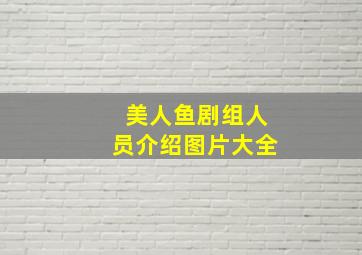 美人鱼剧组人员介绍图片大全